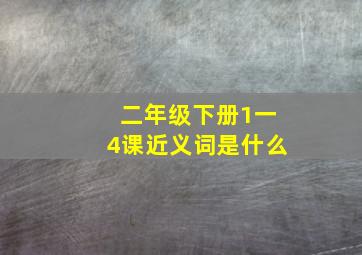 二年级下册1一4课近义词是什么